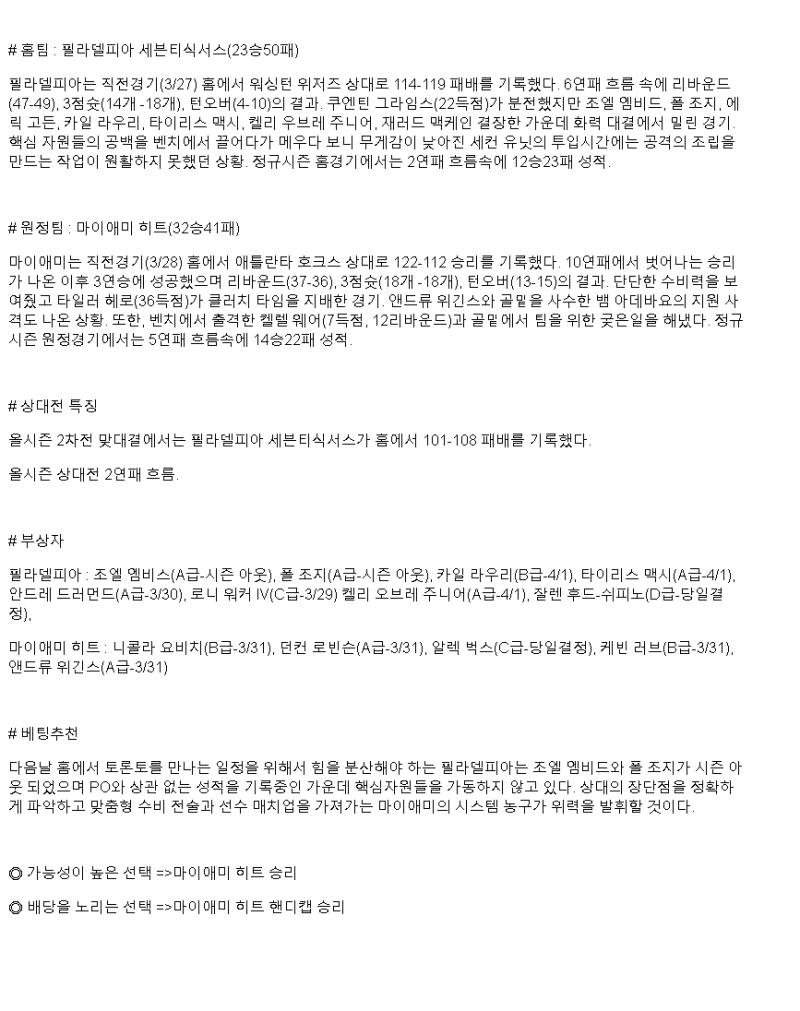 # 홈팀 : 필라델피아 세븐티식서스(23승50패)

필라델피아는 직전경기(3/27) 홈에서 워싱턴 위저즈 상대로 114-119 패배를 기록했다. 6연패 흐름 속에 리바운드(47-49), 3점슛(14개 -18개), 턴오버(4-10)의 결과. 쿠엔틴 그라임스(22득점)가 분전했지만 조엘 엠비드, 폴 조지, 에릭 고든, 카일 라우리, 타이리스 맥시, 켈리 우브레 주니어, 재러드 맥케인 결장한 가운데 화력 대결에서 밀린 경기. 핵심 자원들의 공백을 벤치에서 끌어다가 메우다 보니 무게감이 낮아진 세컨 유닛의 투입시간에는 공격의 조립을 만드는 작업이 원활하지 못했던 상황. 정규시즌 홈경기에서는 2연패 흐름속에 12승23패 성적.

# 원정팀 : 마이애미 히트(32승41패)

마이애미는 직전경기(3/28) 홈에서 애틀란타 호크스 상대로 122-112 승리를 기록했다. 10연패에서 벗어나는 승리가 나온 이후 3연승에 성공했으며 리바운드(37-36), 3점슛(18개 -18개), 턴오버(13-15)의 결과. 단단한 수비력을 보여줬고 타일러 헤로(36득점)가 클러치 타임을 지배한 경기. 앤드류 위긴스와 골밑을 사수한 뱀 아데바요의 지원 사격도 나온 상황. 또한, 벤치에서 출격한 켈렐 웨어(7득점, 12리바운드)과 골밑에서 팀을 위한 궂은일을 해냈다. 정규시즌 원정경기에서는 5연패 흐름속에 14승22패 성적.

# 상대전 특징

올시즌 2차전 맞대결에서는 필라델피아 세븐티식서스가 홈에서 101-108 패배를 기록했다.

올시즌 상대전 2연패 흐름.

# 부상자

필라델피아 : 조엘 엠비스(A급-시즌 아웃), 폴 조지(A급-시즌 아웃), 카일 라우리(B급-4/1), 타이리스 맥시(A급-4/1), 안드레 드러먼드(A급-3/30), 로니 워커 IV(C급-3/29) 켈리 오브레 주니어(A급-4/1), 잘렌 후드-쉬피노(D급-당일결정),

마이애미 히트 : 니콜라 요비치(B급-3/31), 던컨 로빈슨(A급-3/31), 알렉 벅스(C급-당일결정), 케빈 러브(B급-3/31), 앤드류 위긴스(A급-3/31)

# 베팅추천

다음날 홈에서 토론토를 만나는 일정을 위해서 힘을 분산해야 하는 필라델피아는 조엘 엠비드와 폴 조지가 시즌 아웃 되었으며 PO와 상관 없는 성적을 기록중인 가운데 핵심자원들을 가동하지 않고 있다. 상대의 장단점을 정확하게 파악하고 맞춤형 수비 전술과 선수 매치업을 가져가는 마이애미의 시스템 농구가 위력을 발휘할 것이다.

◎ 가능성이 높은 선택 =>마이애미 히트 승리

◎ 배당을 노리는 선택 =>마이애미 히트 핸디캡 승리